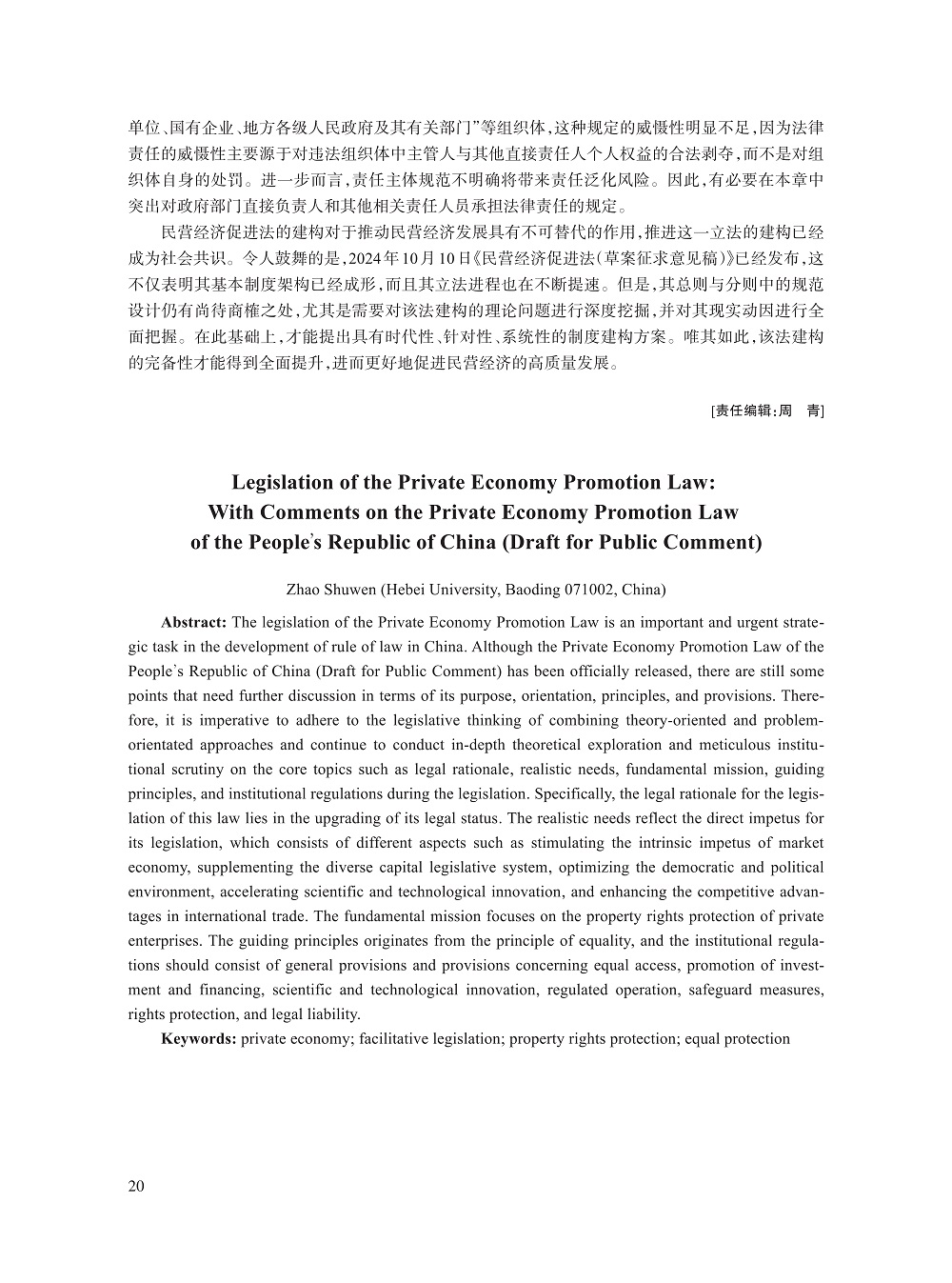 单位、国有企业、地方各级人民政府及其有关部门”等组织体,这种规定的威慑性明显不足,因为法律责任的威慑性主要源于对违法组织体中主管人与其他直接责任人个人权益的合法剥夺,而不是对组织体自身的处罚。进一步而言,责任主体规范不明确将带来责任泛化风险。因此,有必要在本章中突出对政府部门直接负责人和其他相关责任人员承担法律责任的规定。

民营经济促进法的建构对于推动民营经济发展具有不可替代的作用,推进这一立法的建构已经成为社会共识。令人鼓舞的是,2024年10月10日《民营经济促进法(草案征求意见稿)》已经发布,这不仅表明其基本制度架构已经成形,而且其立法进程也在不断提速。但是,其总则与分则中的规范设计仍有尚待商榷之处,尤其是需要对该法建构的理论问题进行深度挖掘,并对其现实动因进行全面把握。在此基础上,才能提出具有时代性、针对性、系统性的制度建构方案。唯其如此,该法建构的完备性才能得到全面提升,进而更好地促进民营经济的高质量发展。

[责任编辑:周 青]

Legislation of the Private Economy Promotion Law: With Comments on the Private Economy Promotion Law of the People's Republic of China (Draft for Public Comment)

Zhao Shuwen (Hebei University, Baoding 071002, China)

Abstract: The legislation of the Private Economy Promotion Law is an important and urgent strategic task in the development of rule of law in China. Although the Private Economy Promotion Law of the People's Republic of China (Draft for Public Comment) has been officially released, there are still some points that need further discussion in terms of its purpose, orientation, principles, and provisions. Therefore, it is imperative to adhere to the legislative thinking of combining theory-oriented and problem-orientated approaches and continue to conduct in-depth theoretical exploration and meticulous institutional scrutiny on the core topics such as legal rationale, realistic needs, fundamental mission, guiding principles, and institutional regulations during the legislation. Specifically, the legal rationale for the legislation of this law lies in the upgrading of its legal status. The realistic needs reflect the direct impetus for its legislation, which consists of different aspects such as stimulating the intrinsic impetus of market economy, supplementing the diverse capital legislative system, optimizing the democratic and political environment, accelerating scientific and technological innovation, and enhancing the competitive advantages in international trade. The fundamental mission focuses on the property rights protection of private enterprises. The guiding principles originates from the principle of equality, and the institutional regulations should consist of general provisions and provisions concerning equal access, promotion of investment and financing, scientific and technological innovation, regulated operation, safeguard measures, rights protection, and legal liability.

Keywords: private economy; facilitative legislation; property rights protection; equal protection

20